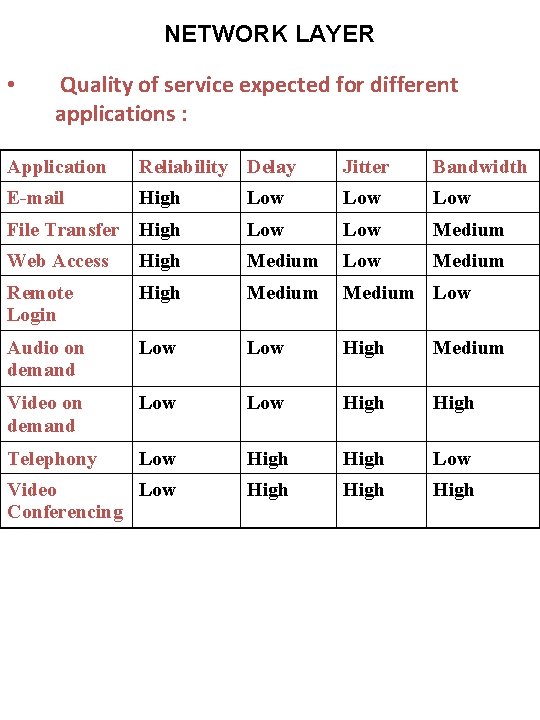 NETWORK LAYER

• Quality of service expected for different applications :

| Application | Reliability | Delay | Jitter | Bandwidth |
|---|---|---|---|---|
| E-mail | High | Low | Low | Low |
| File Transfer | High | Low | Low | Medium |
| Web Access | High | Medium | Low | Medium |
| Remote Login | High | Medium | Medium | Low |
| Audio on demand | Low | Low | High | Medium |
| Video on demand | Low | Low | High | High |
| Telephony | Low | High | High | Low |
| Video Conferencing | Low | High | High | High |